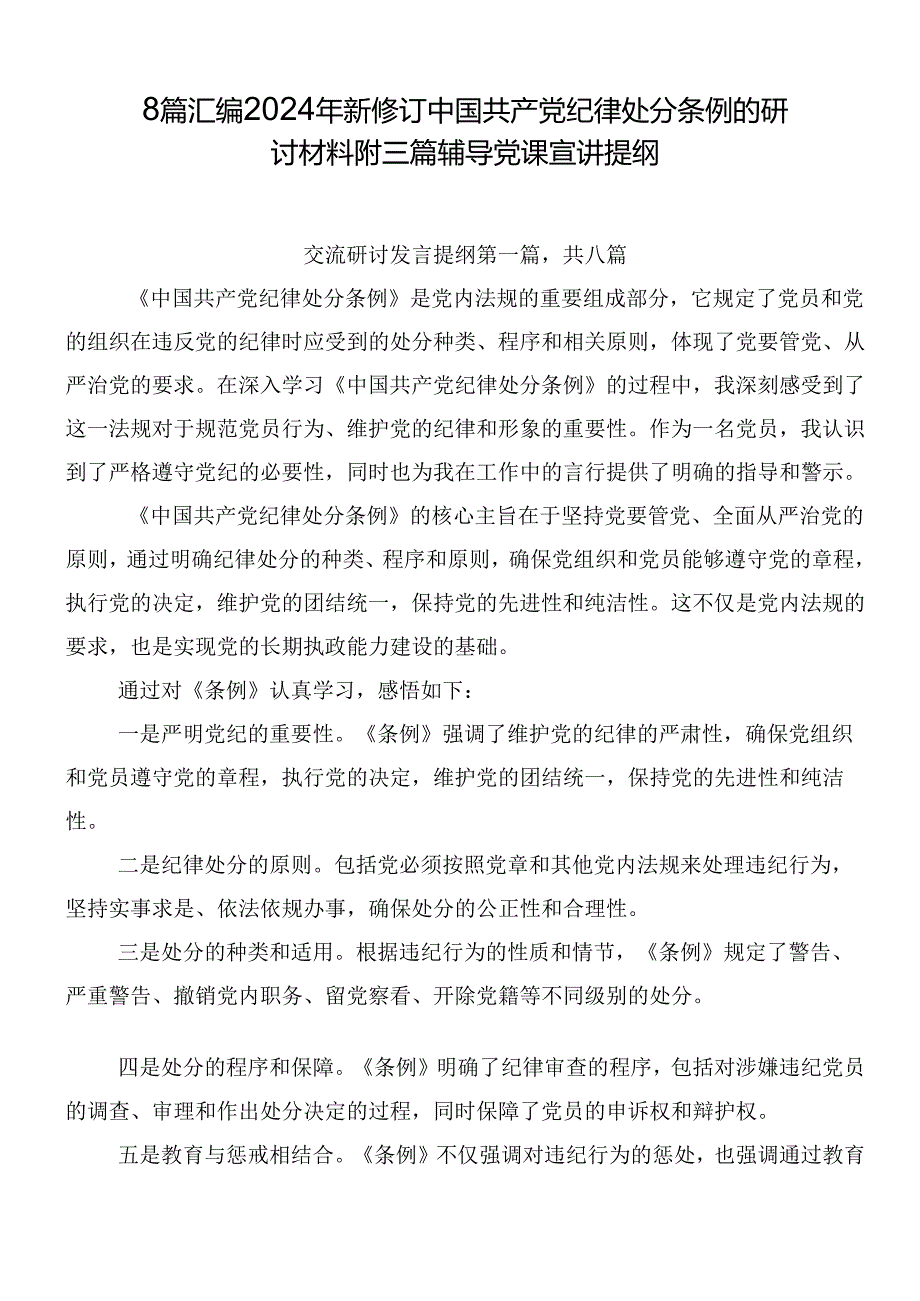 8篇汇编2024年新修订中国共产党纪律处分条例的研讨材料附三篇辅导党课宣讲提纲

交流研讨发言提纲第一篇，共八篇

《中国共产党纪律处分条例》是党内法规的重要组成部分，它规定了党员和党的组织在违反党的纪律时应受到的处分种类、程序和相关原则，体现了党要管党、从严治党的要求。在深入学习《中国共产党纪律处分条例》的过程中，我深刻感受到了这一法规对于规范党员行为、维护党的纪律和形象的重要性。作为一名党员，我认识到了严格遵守党纪的必要性，同时也为我在工作中的言行提供了明确的指导和警示。

《中国共产党纪律处分条例》的核心主旨在于坚持党要管党、全面从严治党的原则，通过明确纪律处分的种类、程序和原则，确保党组织和党员能够遵守党的章程，执行党的决定，维护党的团结统一，保持党的先进性和纯洁性。这不仅是党内法规的要求，也是实现党的长期执政能力建设的基础。

通过对《条例》认真学习，感悟如下：

一是严明党纪的重要性。《条例》强调了维护党的纪律的严肃性，确保党组织和党员遵守党的章程，执行党的决定，维护党的团结统一，保持党的先进性和纯洁性。

二是纪律处分的原则。包括党必须按照党章和其他党内法规来处理违纪行为，坚持实事求是、依法依规办事，确保处分的公正性和合理性。

三是处分的种类和适用。根据违纪行为的性质和情节，《条例》规定了警告、严重警告、撤销党内职务、留党察看、开除党籍等不同级别的处分。

四是处分的程序和保障。《条例》明确了纪律审查的程序，包括对涉嫌违纪党员的调查、审理和作出处分决定的过程，同时保障了党员的申诉权和辩护权。

五是教育与惩戒相结合。《条例》不仅强调对违纪行为的惩处，也强调通过教育